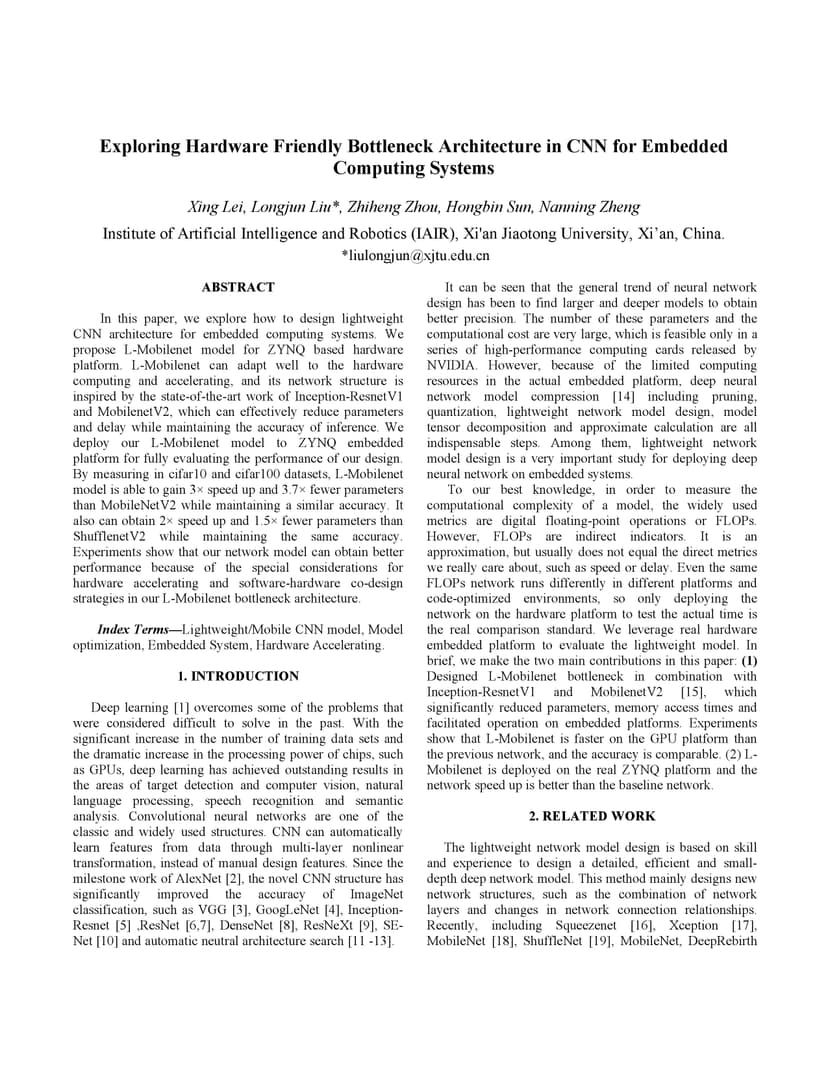 Exploring Hardware Friendly Bottleneck Architecture in CNN for Embedded Computing Systems

Xing Lei, Longjun Liu*, Zhiheng Zhou, Hongbin Sun, Nanning Zheng

Institute of Artificial Intelligence and Robotics (IAIR), Xi'an Jiaotong University, Xi'an, China.

*liulongjun@xjtu.edu.cn

ABSTRACT

In this paper, we explore how to design lightweight CNN architecture for embedded computing systems. We propose L-Mobilenet model for ZYNQ based hardware platform. L-Mobilenet can adapt well to the hardware computing and accelerating, and its network structure is inspired by the state-of-the-art work of Inception-ResnetV1 and MobilenetV2, which can effectively reduce parameters and delay while maintaining the accuracy of inference. We deploy our L-Mobilenet model to ZYNQ embedded platform for fully evaluating the performance of our design. By measuring in cifar10 and cifar100 datasets, L-Mobilenet model is able to gain 3× speed up and 3.7× fewer parameters than MobileNetV2 while maintaining a similar accuracy. It also can obtain 2× speed up and 1.5× fewer parameters than ShufflenetV2 while maintaining the same accuracy. Experiments show that our network model can obtain better performance because of the special considerations for hardware accelerating and software-hardware co-design strategies in our L-Mobilenet bottleneck architecture.

Index Terms—Lightweight/Mobile CNN model, Model optimization, Embedded System, Hardware Accelerating.

1. INTRODUCTION

Deep learning [1] overcomes some of the problems that were considered difficult to solve in the past. With the significant increase in the number of training data sets and the dramatic increase in the processing power of chips, such as GPUs, deep learning has achieved outstanding results in the areas of target detection and computer vision, natural language processing, speech recognition and semantic analysis. Convolutional neural networks are one of the classic and widely used structures. CNN can automatically learn features from data through multi-layer nonlinear transformation, instead of manual design features. Since the milestone work of AlexNet [2], the novel CNN structure has significantly improved the accuracy of ImageNet classification, such as VGG [3], GoogLeNet [4], Inception-Resnet [5] ,ResNet [6,7], DenseNet [8], ResNeXt [9], SE-Net [10] and automatic neutral architecture search [11 -13].

It can be seen that the general trend of neural network design has been to find larger and deeper models to obtain better precision. The number of these parameters and the computational cost are very large, which is feasible only in a series of high-performance computing cards released by NVIDIA. However, because of the limited computing resources in the actual embedded platform, deep neural network model compression [14] including pruning, quantization, lightweight network model design, model tensor decomposition and approximate calculation are all indispensable steps. Among them, lightweight network model design is a very important study for deploying deep neural network on embedded systems.

To our best knowledge, in order to measure the computational complexity of a model, the widely used metrics are digital floating-point operations or FLOPs. However, FLOPs are indirect indicators. It is an approximation, but usually does not equal the direct metrics we really care about, such as speed or delay. Even the same FLOPs network runs differently in different platforms and code-optimized environments, so only deploying the network on the hardware platform to test the actual time is the real comparison standard. We leverage real hardware embedded platform to evaluate the lightweight model. In brief, we make the two main contributions in this paper: (1) Designed L-Mobilenet bottleneck in combination with Inception-ResnetV1 and MobilenetV2 [15], which significantly reduced parameters, memory access times and facilitated operation on embedded platforms. Experiments show that L-Mobilenet is faster on the GPU platform than the previous network, and the accuracy is comparable. (2) L-Mobilenet is deployed on the real ZYNQ platform and the network speed up is better than the baseline network.

2. RELATED WORK

The lightweight network model design is based on skill and experience to design a detailed, efficient and small-depth deep network model. This method mainly designs new network structures, such as the combination of network layers and changes in network connection relationships. Recently, including Squeezenet [16], Xception [17], MobileNet [18], ShuffleNet [19], MobileNet, DeepRebirth